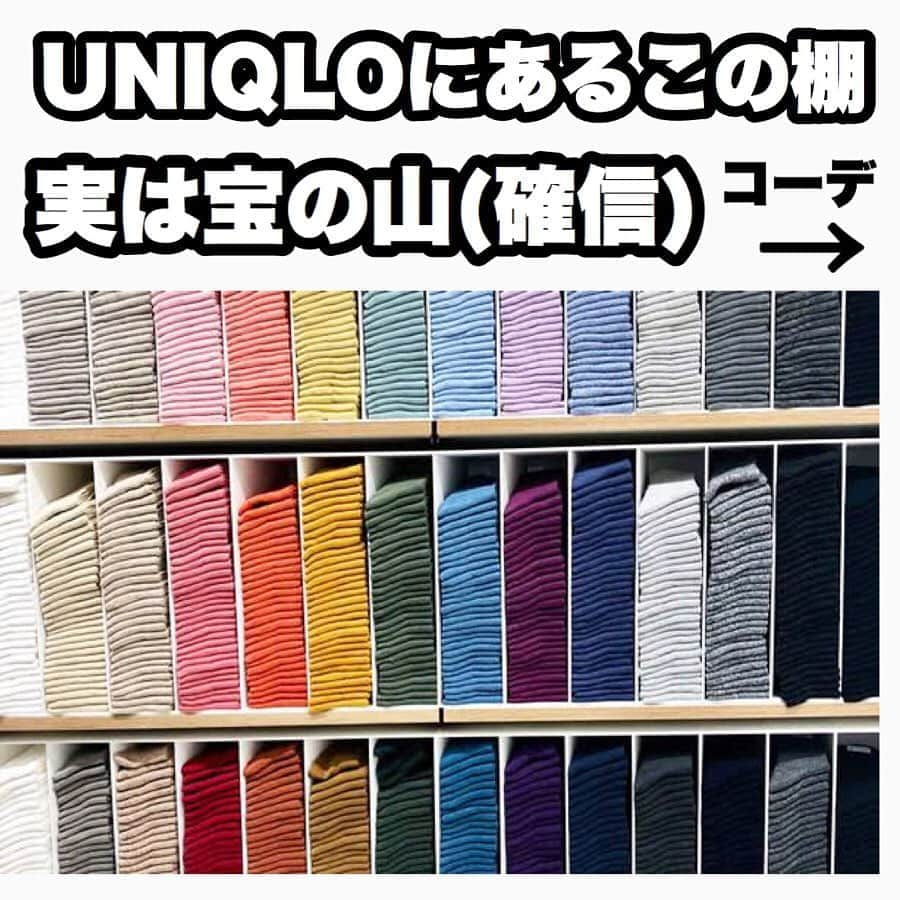 UNIQLOにあるこの棚
実は宝の山(確信)

コーデ
→